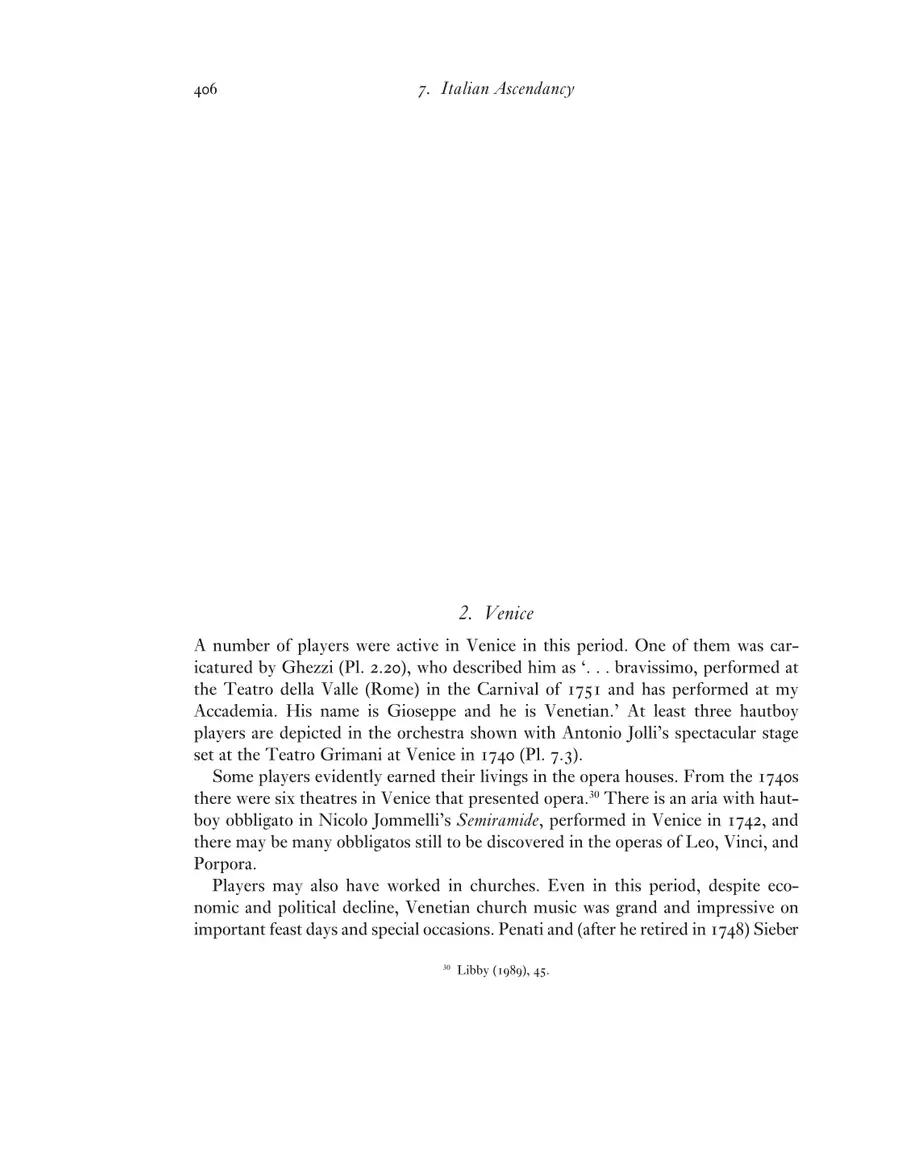 406 7. Italian Ascendancy

2. Venice

A number of players were active in Venice in this period. One of them was caricatured by Ghezzi (Pl. 2.20), who described him as '. . . bravissimo, performed at the Teatro della Valle (Rome) in the Carnival of 1751 and has performed at my Accademia. His name is Gioseppe and he is Venetian.' At least three hautboy players are depicted in the orchestra shown with Antonio Jolli's spectacular stage set at the Teatro Grimani at Venice in 1740 (Pl. 7.3).

Some players evidently earned their livings in the opera houses. From the 1740s there were six theatres in Venice that presented opera.$^{30}$ There is an aria with hautboy obbligato in Nicolo Jommelli's Semiramide, performed in Venice in 1742, and there may be many obbligatos still to be discovered in the operas of Leo, Vinci, and Porpora.

Players may also have worked in churches. Even in this period, despite economic and political decline, Venetian church music was grand and impressive on important feast days and special occasions. Penati and (after he retired in 1748) Sieber

$^{30}$ Libby (1989), 45.